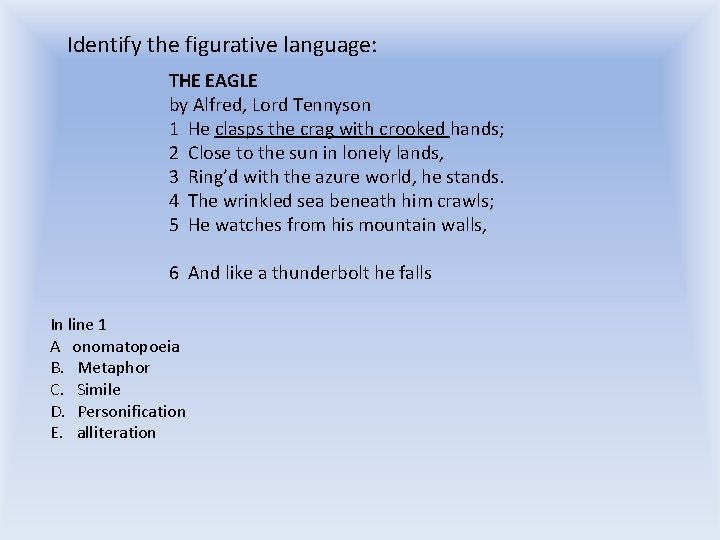 Identify the figurative language:

THE EAGLE
by Alfred, Lord Tennyson
1 He clasps the crag with crooked hands;
2 Close to the sun in lonely lands,
3 Ring'd with the azure world, he stands.
4 The wrinkled sea beneath him crawls;
5 He watches from his mountain walls,

6 And like a thunderbolt he falls

In line 1
A onomatopoeia
B. Metaphor
C. Simile
D. Personification
E. alliteration